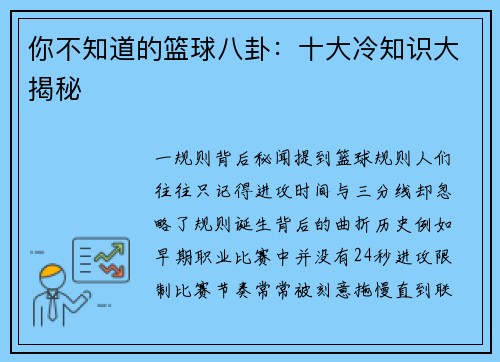 你不知道的篮球八卦：十大冷知识大揭秘

一规则背后秘闻提到篮球规则人们往往只记得进攻时间与三分线却忽略了规则诞生背后的曲折历史例如早期职业比赛中并没有24秒进攻限制比赛节奏常常被刻意拖慢直到联